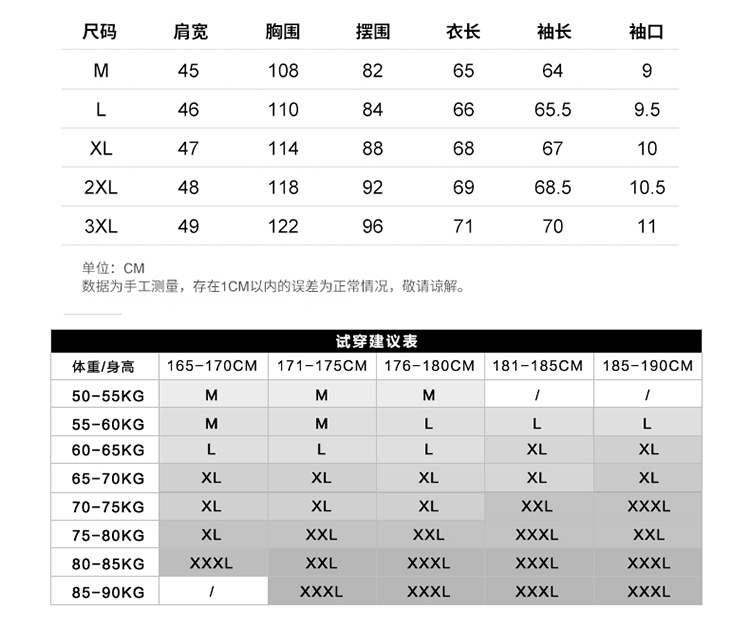 | 尺码 | 肩宽 | 胸围 | 摆围 | 衣长 | 袖长 | 袖口 |
|---|---|---|---|---|---|---|
| M | 45 | 108 | 82 | 65 | 64 | 9 |
| L | 46 | 110 | 84 | 66 | 65.5 | 9.5 |
| XL | 47 | 114 | 88 | 68 | 67 | 10 |
| 2XL | 48 | 118 | 92 | 69 | 68.5 | 10.5 |
| 3XL | 49 | 122 | 96 | 71 | 70 | 11 |

单位：CM
数据为手工测量，存在1CM以内的误差为正常情况，敬请谅解。

试穿建议表

| 体重/身高 | 165-170CM | 171-175CM | 176-180CM | 181-185CM | 185-190CM |
|---|---|---|---|---|---|
| 50-55KG | M | M | M | / | / |
| 55-60KG | M | M | L | L | L |
| 60-65KG | L | L | L | XL | XL |
| 65-70KG | XL | XL | XL | XL | XL |
| 70-75KG | XL | XL | XL | XXL | XXXL |
| 75-80KG | XL | XXL | XXL | XXXL | XXL |
| 80-85KG | XXXL | XXL | XXXL | XXXL | XXXL |
| 85-90KG | / | XXXL | XXXL | XXXL | XXXL |